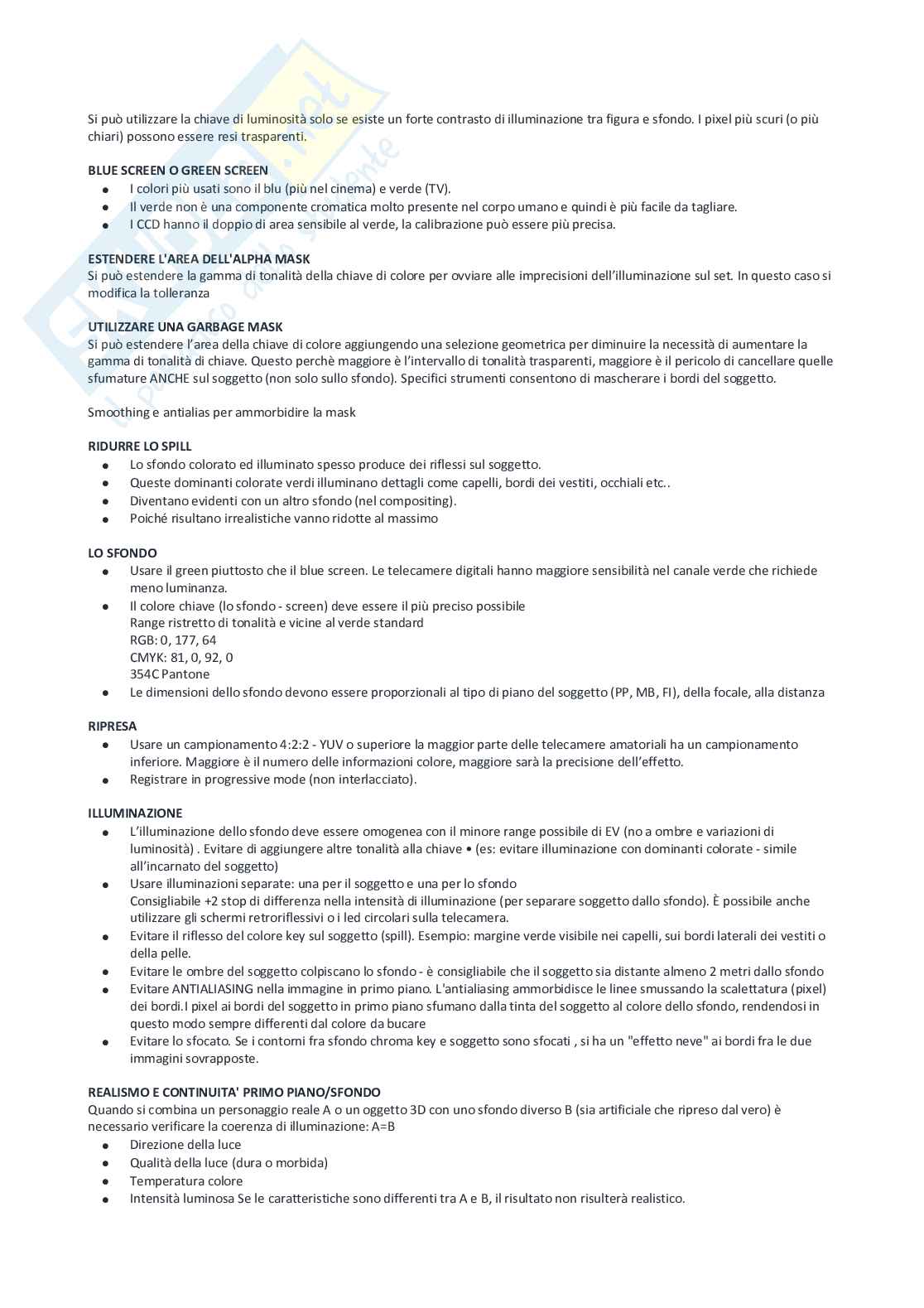 Si può utilizzare la chiave di luminosità solo se esiste un forte contrasto di illuminazione tra figura e sfondo. I pixel più scuri (o più chiari) possono essere resi trasparenti.

BLUE SCREEN O GREEN SCREEN
- I colori più usati sono il blu (più nel cinema) e verde (TV).
- Il verde non è una componente cromatica molto presente nel corpo umano e quindi è più facile da tagliare.
- I CCD hanno il doppio di area sensibile al verde, la calibrazione può essere più precisa.

ESTENDERE L'AREA DELL'ALPHA MASK
Si può estendere la gamma di tonalità della chiave di colore per ovviare alle imprecisioni dell'illuminazione sul set. In questo caso si modifica la tolleranza

UTILIZZARE UNA GARBAGE MASK
Si può estendere l'area della chiave di colore aggiungendo una selezione geometrica per diminuire la necessità di aumentare la gamma di tonalità di chiave. Questo perchè maggiore è l'intervallo di tonalità trasparenti, maggiore è il pericolo di cancellare quelle sfumature ANCHE sul soggetto (non solo sullo sfondo). Specifici strumenti consentono di mascherare i bordi del soggetto.

Smoothing e antialias per ammorbidire la mask

RIDURRE LO SPILL
- Lo sfondo colorato ed illuminato spesso produce dei riflessi sul soggetto.
- Queste dominanti colorate verdi illuminano dettagli come capelli, bordi dei vestiti, occhiali etc..
- Diventano evidenti con un altro sfondo (nel compositing).
- Poiché risultano irrealistiche vanno ridotte al massimo

LO SFONDO
- Usare il green piuttosto che il blue screen. Le telecamere digitali hanno maggiore sensibilità nel canale verde che richiede meno luminanza.
- Il colore chiave (lo sfondo - screen) deve essere il più preciso possibile
Range ristretto di tonalità e vicine al verde standard
RGB: 0, 177, 64
CMYK: 81, 0, 92, 0
354C Pantone
- Le dimensioni dello sfondo devono essere proporzionali al tipo di piano del soggetto (PP, MB, FI), della focale, alla distanza

RIPRESA
- Usare un campionamento 4:2:2 - YUV o superiore la maggior parte delle telecamere amatoriali ha un campionamento inferiore. Maggiore è il numero delle informazioni colore, maggiore sarà la precisione dell'effetto.
- Registrare in progressive mode (non interlacciato).

ILLUMINAZIONE
- L'illuminazione dello sfondo deve essere omogenea con il minore range possibile di EV (no a ombre e variazioni di luminosità) . Evitare di aggiungere altre tonalità alla chiave • (es: evitare illuminazione con dominanti colorate - simile all'incarnato del soggetto)
- Usare illuminazioni separate: una per il soggetto e una per lo sfondo
Consigliabile +2 stop di differenza nella intensità di illuminazione (per separare soggetto dallo sfondo). È possibile anche utilizzare gli schermi retroriflessivi o i led circolari sulla telecamera.
- Evitare il riflesso del colore key sul soggetto (spill). Esempio: margine verde visibile nei capelli, sui bordi laterali dei vestiti o della pelle.
- Evitare le ombre del soggetto colpiscano lo sfondo - è consigliabile che il soggetto sia distante almeno 2 metri dallo sfondo
- Evitare ANTIALIASING nella immagine in primo piano. L'antialiasing ammorbidisce le linee smussando la scalettatura (pixel) dei bordi.I pixel ai bordi del soggetto in primo piano sfumano dalla tinta del soggetto al colore dello sfondo, rendendosi in questo modo sempre differenti dal colore da bucare
- Evitare lo sfocato. Se i contorni fra sfondo chroma key e soggetto sono sfocati , si ha un "effetto neve" ai bordi fra le due immagini sovrapposte.

REALISMO E CONTINUITA' PRIMO PIANO/SFONDO
Quando si combina un personaggio reale A o un oggetto 3D con uno sfondo diverso B (sia artificiale che ripreso dal vero) è necessario verificare la coerenza di illuminazione: A=B
- Direzione della luce
- Qualità della luce (dura o morbida)
- Temperatura colore
- Intensità luminosa Se le caratteristiche sono differenti tra A e B, il risultato non risulterà realistico.